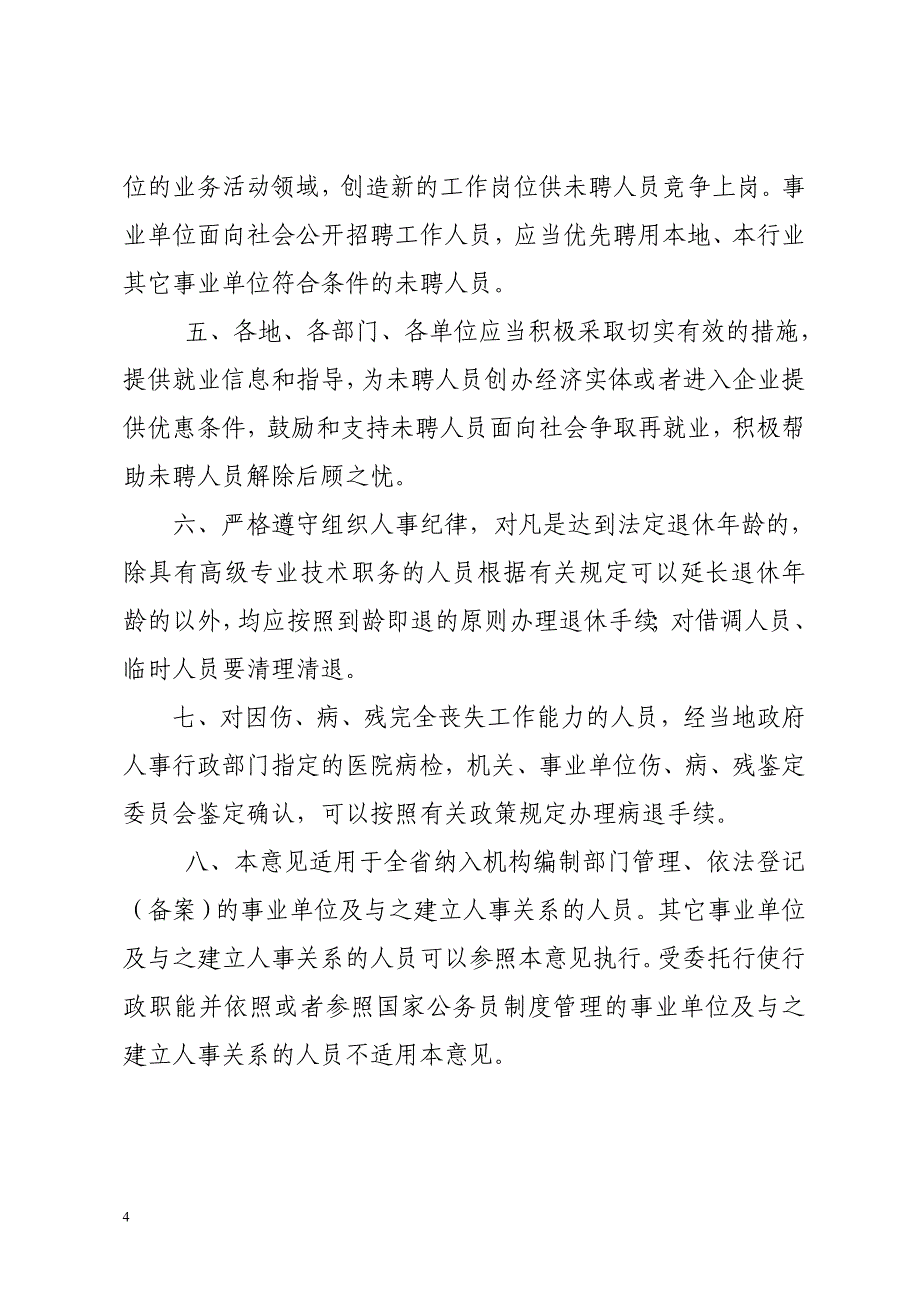 位的业务活动领域，创造新的工作岗位供未聘人员竞争上岗。事业单位面向社会公开招聘工作人员，应当优先聘用本地、本行业其它事业单位符合条件的未聘人员。

五、各地、各部门、各单位应当积极采取切实有效的措施，提供就业信息和指导，为未聘人员创办经济实体或者进入企业提供优惠条件，鼓励和支持未聘人员面向社会争取再就业，积极帮助未聘人员解除后顾之忧。

六、严格遵守组织人事纪律，对凡是达到法定退休年龄的，除具有高级专业技术职务的人员根据有关规定可以延长退休年龄的以外，均应按照到龄即退的原则办理退休手续 对借调人员、临时人员要清理清退。

七、对因伤、病、残完全丧失工作能力的人员，经当地政府人事行政部门指定的医院病检，机关、事业单位伤、病、残鉴定委员会鉴定确认，可以按照有关政策规定办理病退手续。

八、本意见适用于全省纳入机构编制部门管理、依法登记（备案）的事业单位及与之建立人事关系的人员。其它事业单位及与之建立人事关系的人员可以参照本意见执行。受委托行使行政职能并依照或者参照国家公务员制度管理的事业单位及与之建立人事关系的人员不适用本意见。

4